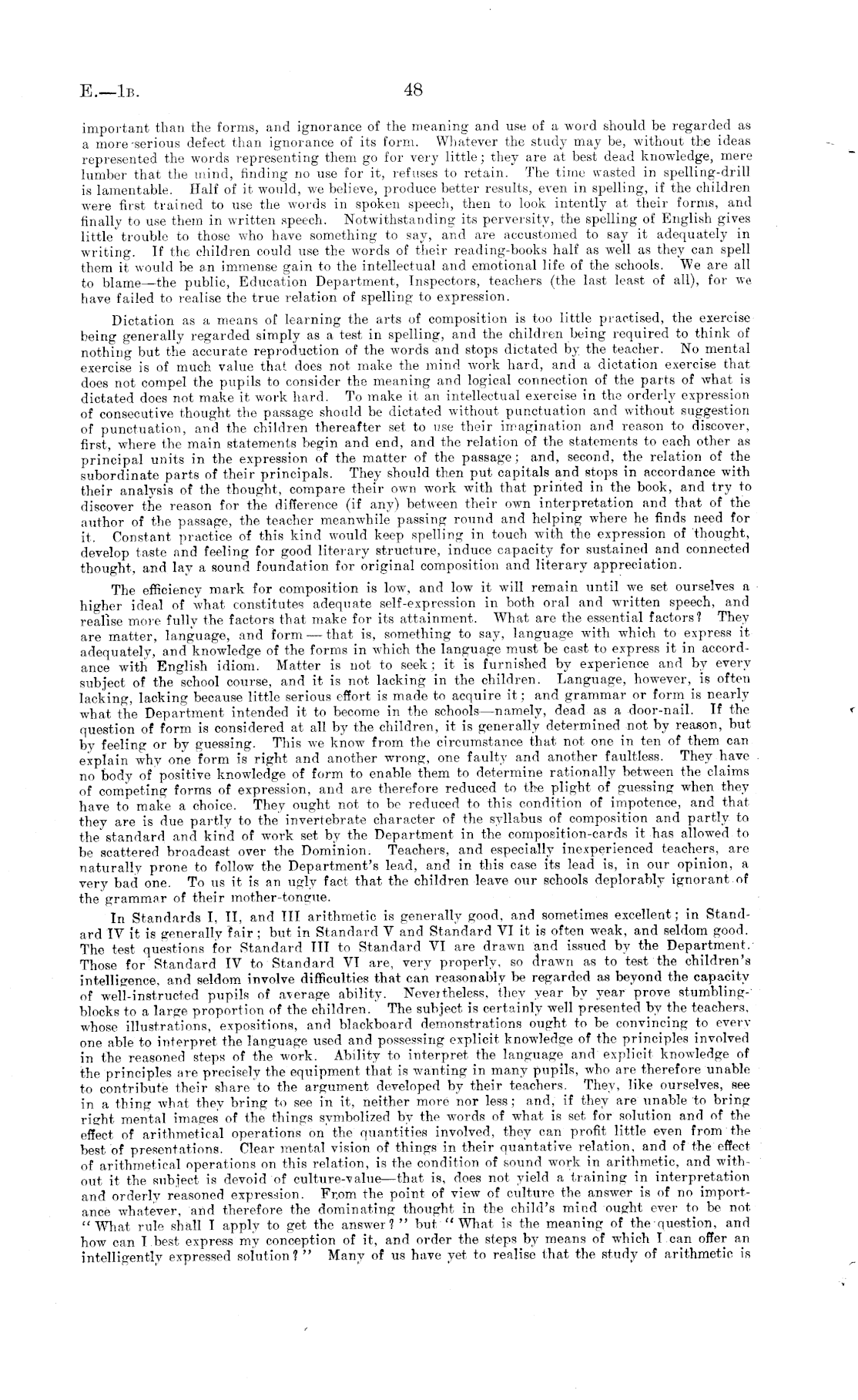 E.—1B. 48

important than the forms, and ignorance of the meaning and use of a word should be regarded as a more serious defect than ignorance of its form. Whatever the study may be, without the ideas represented the words representing them go for very little; they are at best dead knowledge, mere lumber that the mind, finding no use for it, refuses to retain. The time wasted in spelling-drill is lamentable. Half of it would, we believe, produce better results, even in spelling, if the children were first trained to use the words in spoken speech, then to look intently at their forms, and finally to use them in written speech. Notwithstanding its perversity, the spelling of English gives little trouble to those who have something to say, and are accustomed to say it adequately in writing. If the children could use the words of their reading-books half as well as they can spell them it would be an immense gain to the intellectual and emotional life of the schools. We are all to blame—the public, Education Department, Inspectors, teachers (the last least of all), for we have failed to realise the true relation of spelling to expression.

Dictation as a means of learning the arts of composition is too little practised, the exercise being generally regarded simply as a test in spelling, and the children being required to think of nothing but the accurate reproduction of the words and stops dictated by the teacher. No mental exercise is of much value that does not make the mind work hard, and a dictation exercise that does not compel the pupils to consider the meaning and logical connection of the parts of what is dictated does not make it work hard. To make it an intellectual exercise in the orderly expression of consecutive thought the passage should be dictated without punctuation and without suggestion of punctuation, and the children thereafter set to use their imagination and reason to discover, first, where the main statements begin and end, and the relation of the statements to each other as principal units in the expression of the matter of the passage; and, second, the relation of the subordinate parts of their principals. They should then put capitals and stops in accordance with their analysis of the thought, compare their own work with that printed in the book, and try to discover the reason for the difference (if any) between their own interpretation and that of the author of the passage, the teacher meanwhile passing round and helping where he finds need for it. Constant practice of this kind would keep spelling in touch with the expression of thought, develop taste and feeling for good literary structure, induce capacity for sustained and connected thought, and lay a sound foundation for original composition and literary appreciation.

The efficiency mark for composition is low, and low it will remain until we set ourselves a higher ideal of what constitutes adequate self-expression in both oral and written speech, and realise more fully the factors that make for its attainment. What are the essential factors? They are matter, language, and form — that is, something to say, language with which to express it adequately, and knowledge of the forms in which the language must be cast to express it in accordance with English idiom. Matter is not to seek; it is furnished by experience and by every subject of the school course, and it is not lacking in the children. Language, however, is often lacking, lacking because little serious effort is made to acquire it; and grammar or form is nearly what the Department intended it to become in the schools—namely, dead as a door-nail. If the question of form is considered at all by the children, it is generally determined not by reason, but by feeling or by guessing. This we know from the circumstance that not one in ten of them can explain why one form is right and another wrong, one faulty and another faultless. They have no body of positive knowledge of form to enable them to determine rationally between the claims of competing forms of expression, and are therefore reduced to the plight of guessing when they have to make a choice. They ought not to be reduced to this condition of impotence, and that they are is due partly to the invertebrate character of the syllabus of composition and partly to the standard and kind of work set by the Department in the composition-cards it has allowed to be scattered broadcast over the Dominion. Teachers, and especially inexperienced teachers, are naturally prone to follow the Department's lead, and in this case its lead is, in our opinion, a very bad one. To us it is an ugly fact that the children leave our schools deplorably ignorant of the grammar of their mother-tongue.

In Standards I, II, and III arithmetic is generally good, and sometimes excellent; in Standard IV it is generally fair; but in Standard V and Standard VI it is often weak, and seldom good. The test questions for Standard III to Standard VI are drawn and issued by the Department. Those for Standard IV to Standard VI are, very properly, so drawn as to test the children's intelligence, and seldom involve difficulties that can reasonably be regarded as beyond the capacity of well-instructed pupils of average ability. Nevertheless, they year by year prove stumbling-blocks to a large proportion of the children. The subject is certainly well presented by the teachers, whose illustrations, expositions, and blackboard demonstrations ought to be convincing to every one able to interpret the language used and possessing explicit knowledge of the principles involved in the reasoned steps of the work. Ability to interpret the language and explicit knowledge of the principles are precisely the equipment that is wanting in many pupils, who are therefore unable to contribute their share to the argument developed by their teachers. They, like ourselves, see in a thing what they bring to see in it, neither more nor less; and, if they are unable to bring right mental images of the things symbolized by the words of what is set for solution and of the effect of arithmetical operations on the quantities involved, they can profit little even from the best of presentations. Clear mental vision of things in their quantative relation, and of the effect of arithmetical operations on this relation, is the condition of sound work in arithmetic, and without it the subject is devoid of culture-value—that is, does not yield a training in interpretation and orderly reasoned expression. From the point of view of culture the answer is of no importance whatever, and therefore the dominating thought in the child's mind ought ever to be not "What rule shall I apply to get the answer?" but "What is the meaning of the question, and how can I best express my conception of it, and order the steps by means of which I can offer an intelligently expressed solution?" Many of us have yet to realise that the study of arithmetic is